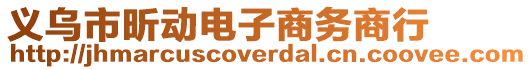 义乌市昕动电子商务商行
http://jhmarcuscoverdal.cn.coovee.com